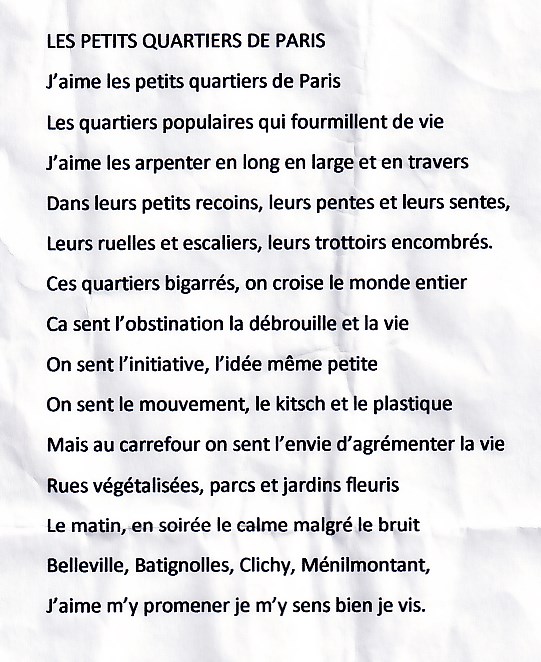 LES PETITS QUARTIERS DE PARIS

J'aime les petits quartiers de Paris
Les quartiers populaires qui fourmillent de vie
J'aime les arpenter en long en large et en travers
Dans leurs petits recoins, leurs pentes et leurs sentes,
Leurs ruelles et escaliers, leurs trottoirs encombrés.
Ces quartiers bigarrés, on croise le monde entier
Ca sent l'obstination la débrouille et la vie
On sent l'initiative, l'idée même petite
On sent le mouvement, le kitsch et le plastique
Mais au carrefour on sent l'envie d'agrémenter la vie
Rues végétalisées, parcs et jardins fleuris
Le matin, en soirée le calme malgré le bruit
Belleville, Batignolles, Clichy, Ménilmontant,
J'aime m'y promener je m'y sens bien je vis.